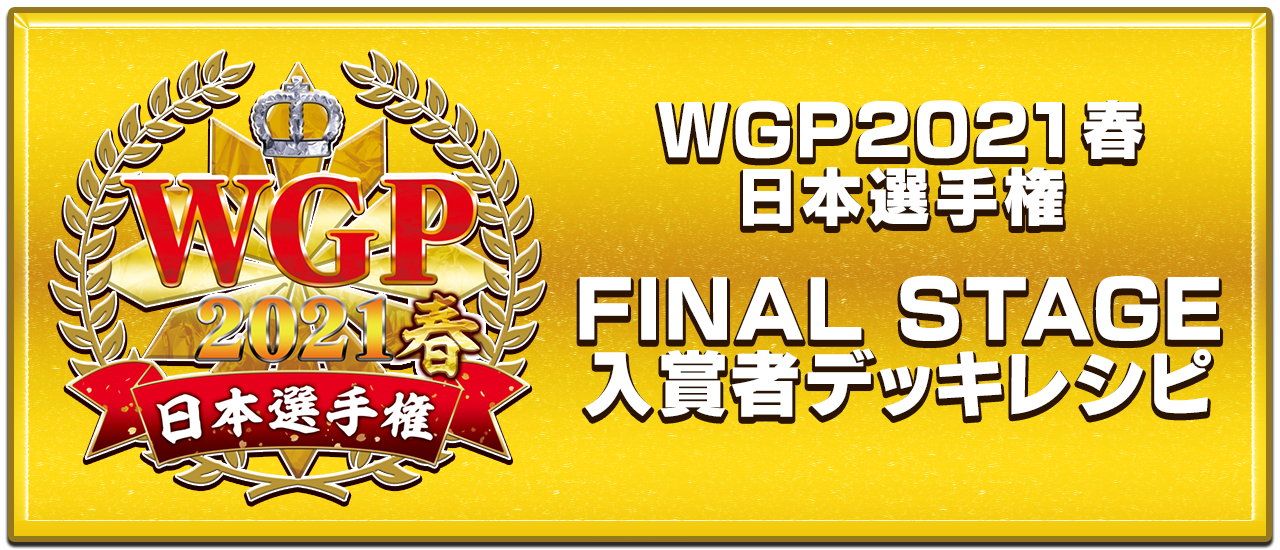 WGP
2021春
日本選手権

WGP2021春
日本選手権

FINAL STAGE
入賞者デッキレシピ